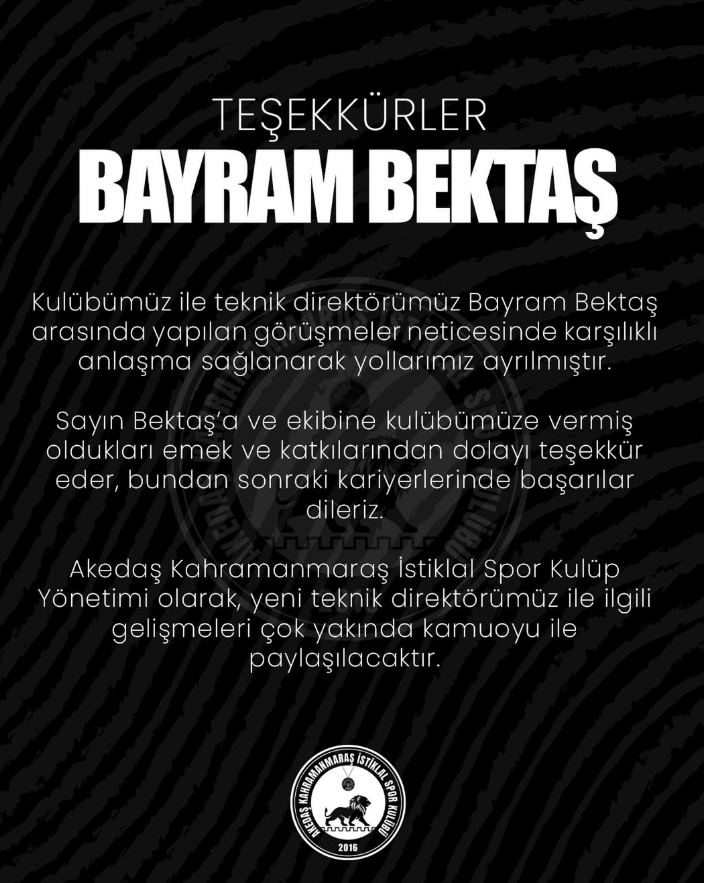 TEŞEKKÜRLER
BAYRAM BEKTAŞ

Kulübümüz ile teknik direktörümüz Bayram Bektaş arasında yapılan görüşmeler neticesinde karşılıklı anlaşma sağlanarak yollarımız ayrılmıştır.

Sayın Bektaş'a ve ekibine kulübümüze vermiş oldukları emek ve katkılarından dolayı teşekkür eder, bundan sonraki kariyerlerinde başarılar dileriz.

Akedaş Kahramanmaraş İstiklal Spor Kulüp Yönetimi olarak, yeni teknik direktörümüz ile ilgili gelişmeleri çok yakında kamuoyu ile paylaşılacaktır.

AKEDAŞ KAHRAMANMARAŞ İSTİKLAL SPOR KULÜBÜ
2016